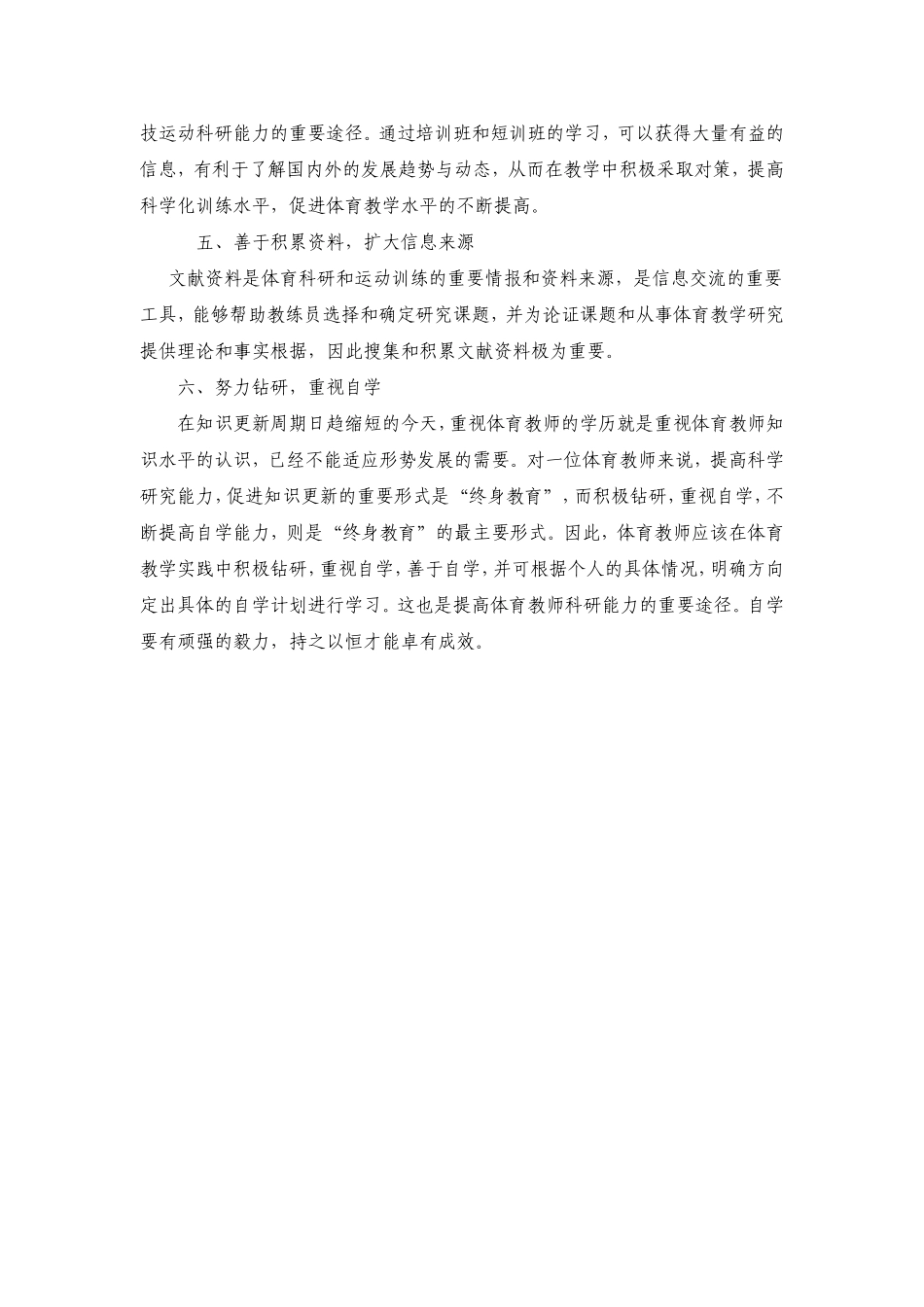 技运动科研能力的重要途径。通过培训班和短训班的学习，可以获得大量有益的信息，有利于了解国内外的发展趋势与动态，从而在教学中积极采取对策，提高科学化训练水平，促进体育教学水平的不断提高。

五、善于积累资料，扩大信息来源

文献资料是体育科研和运动训练的重要情报和资料来源，是信息交流的重要工具，能够帮助教练员选择和确定研究课题，并为论证课题和从事体育教学研究提供理论和事实根据，因此搜集和积累文献资料极为重要。

六、努力钻研，重视自学

在知识更新周期日趋缩短的今天，重视体育教师的学历就是重视体育教师知识水平的认识，已经不能适应形势发展的需要。对一位体育教师来说，提高科学研究能力，促进知识更新的重要形式是“终身教育”，而积极钻研，重视自学，不断提高自学能力，则是“终身教育”的最主要形式。因此，体育教师应该在体育教学实践中积极钻研，重视自学，善于自学，并可根据个人的具体情况，明确方向定出具体的自学计划进行学习。这也是提高体育教师科研能力的重要途径。自学要有顽强的毅力，持之以恒才能卓有成效。